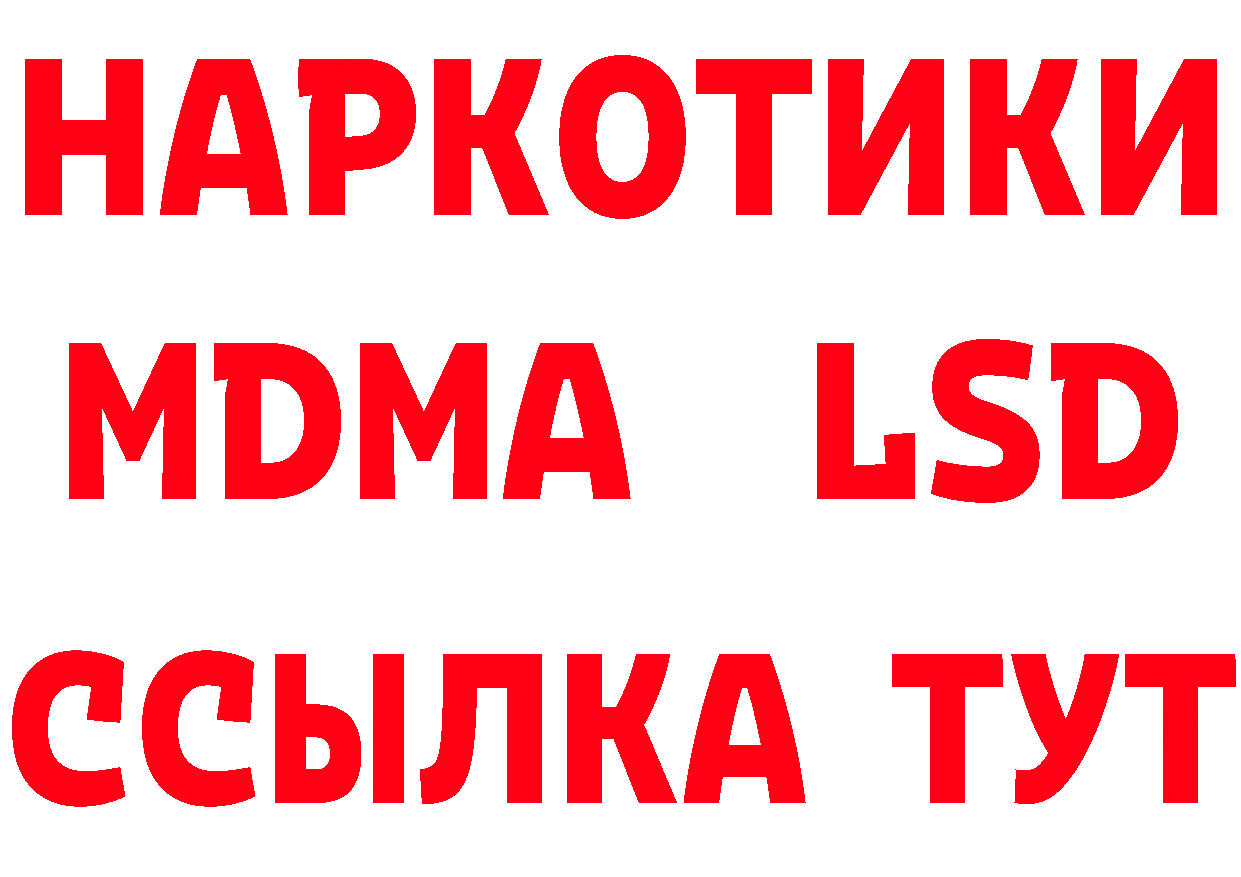 НАРКОТИКИ
MDMA LSD
ССЫЛКА ТУТ